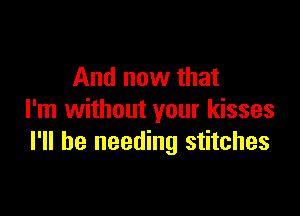 And now that
I'm without your kisses
I'll be needing stitches